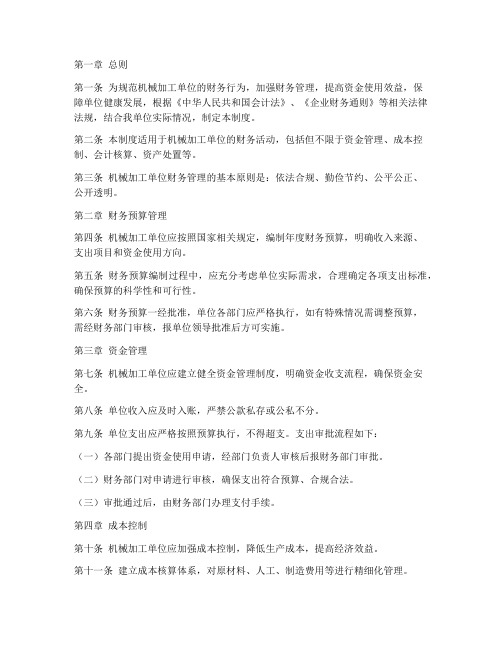 第一章 总则

第一条 为规范机械加工单位的财务行为，加强财务管理，提高资金使用效益，保障单位健康发展，根据《中华人民共和国会计法》、《企业财务通则》等相关法律法规，结合我单位实际情况，制定本制度。

第二条 本制度适用于机械加工单位的财务活动，包括但不限于资金管理、成本控制、会计核算、资产处置等。

第三条 机械加工单位财务管理的基本原则是：依法合规、勤俭节约、公平公正、公开透明。

第二章 财务预算管理

第四条 机械加工单位应按照国家相关规定，编制年度财务预算，明确收入来源、支出项目和资金使用方向。

第五条 财务预算编制过程中，应充分考虑单位实际需求，合理确定各项支出标准，确保预算的科学性和可行性。

第六条 财务预算一经批准，单位各部门应严格执行，如有特殊情况需调整预算，需经财务部门审核，报单位领导批准后方可实施。

第三章 资金管理

第七条 机械加工单位应建立健全资金管理制度，明确资金收支流程，确保资金安全。

第八条 单位收入应及时入账，严禁公款私存或公私不分。

第九条 单位支出应严格按照预算执行，不得超支。支出审批流程如下：

（一）各部门提出资金使用申请，经部门负责人审核后报财务部门审批。

（二）财务部门对申请进行审核，确保支出符合预算、合规合法。

（三）审批通过后，由财务部门办理支付手续。

第四章 成本控制

第十条 机械加工单位应加强成本控制，降低生产成本，提高经济效益。

第十一条 建立成本核算体系，对原材料、人工、制造费用等进行精细化管理。